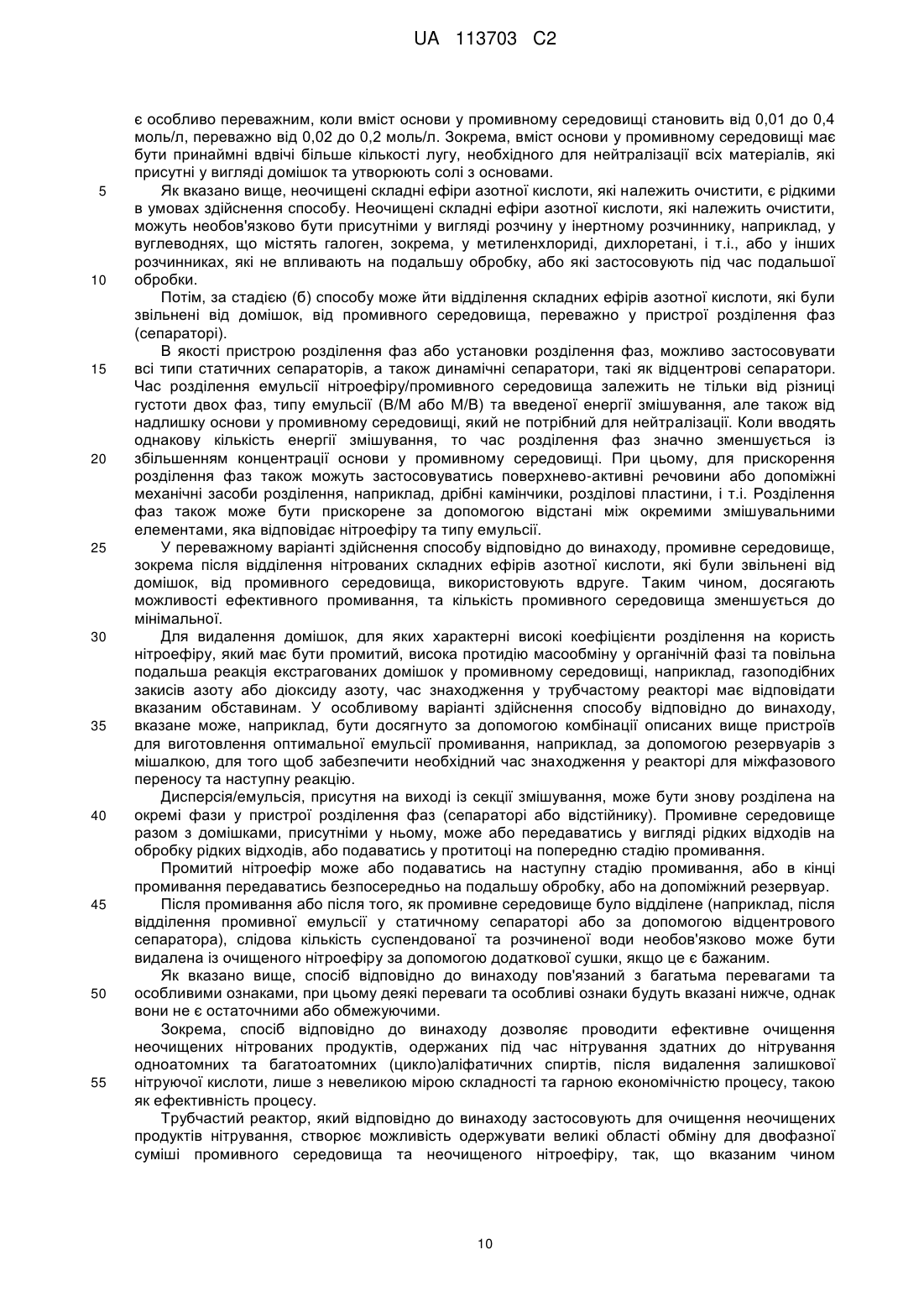 UA 113703 C2

є особливо переважним, коли вміст основи у промивному середовищі становить від 0,01 до 0,4 моль/л, переважно від 0,02 до 0,2 моль/л. Зокрема, вміст основи у промивному середовищі має бути принаймні вдвічі більше кількості лугу, необхідного для нейтралізації всіх матеріалів, які присутні у вигляді домішок та утворюють солі з основами.

5 Як вказано вище, неочищені складні ефіри азотної кислоти, які належить очистити, є рідкими в умовах здійснення способу. Неочищені складні ефіри азотної кислоти, які належить очистити, можуть необов'язково бути присутніми у вигляді розчину у інертному розчиннику, наприклад, у вуглеводнях, що містять галоген, зокрема, у метиленхлориді, дихлоретані, і т.і., або у інших розчинниках, які не впливають на подальшу обробку, або які застосовують під час подальшої 10 обробки.

Потім, за стадією (б) способу може йти відділення складних ефірів азотної кислоти, які були звільнені від домішок, від промивного середовища, переважно у пристрої розділення фаз (сепараторі).

В якості пристрою розділення фаз або установки розділення фаз, можливо застосовувати 15 всі типи статичних сепараторів, а також динамічні сепаратори, такі як відцентрові сепаратори. Час розділення емульсії нітроефіру/промивного середовища залежить не тільки від різниці густоти двох фаз, типу емульсії (В/М або М/В) та введеної енергії змішування, але також від надлишку основи у промивному середовищі, який не потрібний для нейтралізації. Коли вводять однакову кількість енергії змішування, то час розділення фаз значно зменшується із 20 збільшенням концентрації основи у промивному середовищі. При цьому, для прискорення розділення фаз також можуть застосовуватись поверхнево-активні речовини або допоміжні механічні засоби розділення, наприклад, дрібні камінчики, розділові пластини, і т.і. Розділення фаз також може бути прискорене за допомогою відстані між окремими змішувальними елементами, яка відповідає нітроефіру та типу емульсії.

25 У переважному варіанті здійснення способу відповідно до винаходу, промивне середовище, зокрема після відділення нітрованих складних ефірів азотної кислоти, які були звільнені від домішок, від промивного середовища, використовують вдруге. Таким чином, досягають можливості ефективного промивання, та кількість промивного середовища зменшується до мінімальної.

30 Для видалення домішок, для яких характерні високі коефіцієнти розділення на користь нітроефіру, який має бути промитий, висока протидію масообміну у органічній фазі та повільна подальша реакція екстрагованих домішок у промивному середовищі, наприклад, газоподібних закисів азоту або діоксиду азоту, час знаходження у трубчастому реакторі має відповідати вказаним обставинам. У особливому варіанті здійснення способу відповідно до винаходу, 35 вказане може, наприклад, бути досягнуто за допомогою комбінації описаних вище пристроїв для виготовлення оптимальної емульсії промивання, наприклад, за допомогою резервуарів з мішалкою, для того щоб забезпечити необхідний час знаходження у реакторі для міжфазового переносу та наступну реакцію.

Дисперсія/емульсія, присутня на виході із секції змішування, може бути знову розділена на 40 окремі фази у пристрої розділення фаз (сепараторі або відстійнику). Промивне середовище разом з домішками, присутніми у ньому, може або передаватись у вигляді рідких відходів на обробку рідких відходів, або подаватись у протитоці на попередню стадію промивання.

Промитий нітроефір може або подаватись на наступну стадію промивання, або в кінці промивання передаватись безпосередньо на подальшу обробку, або на допоміжний резервуар.

45 Після промивання або після того, як промивне середовище було відділене (наприклад, після відділення промивної емульсії у статичному сепараторі або за допомогою відцентрового сепаратора), слідова кількість суспендованої та розчиненої води необов'язково може бути видалена із очищеного нітроефіру за допомогою додаткової сушки, якщо це є бажаним.

Як вказано вище, спосіб відповідно до винаходу пов'язаний з багатьма перевагами та 50 особливими ознаками, при цьому деякі переваги та особливі ознаки будуть вказані нижче, однак вони не є остаточними або обмежуючими.

Зокрема, спосіб відповідно до винаходу дозволяє проводити ефективне очищення неочищених нітрованих продуктів, одержаних під час нітрування здатних до нітрування одноатомних та багатоатомних (цикло)аліфатичних спиртів, після видалення залишкової 55 нітруючої кислоти, лише з невеликою мірою складності та гарною економічністю процесу, такою як ефективність процесу.

Трубчастий реактор, який відповідно до винаходу застосовують для очищення неочищених продуктів нітрування, створює можливість одержувати великі області обміну для двофазної суміші промивного середовища та неочищеного нітроефіру, так, що вказаним чином

10